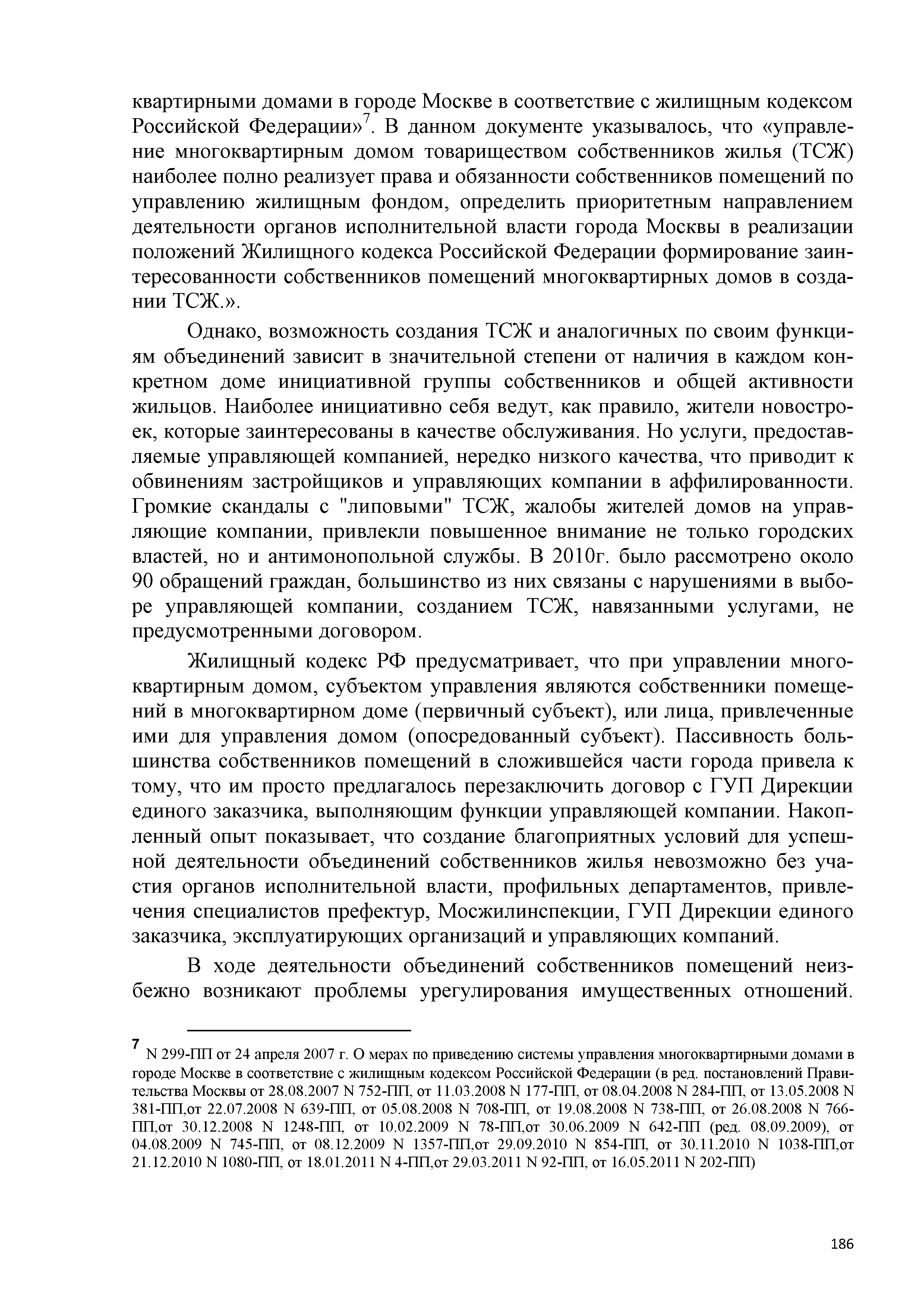 квартирными домами в городе Москве в соответствие с жилищным кодексом Российской Федерации»$^7$. В данном документе указывалось, что «управление многоквартирным домом товариществом собственников жилья (ТСЖ) наиболее полно реализует права и обязанности собственников помещений по управлению жилищным фондом, определить приоритетным направлением деятельности органов исполнительной власти города Москвы в реализации положений Жилищного кодекса Российской Федерации формирование заинтересованности собственников помещений многоквартирных домов в создании ТСЖ.».

Однако, возможность создания ТСЖ и аналогичных по своим функциям объединений зависит в значительной степени от наличия в каждом конкретном доме инициативной группы собственников и общей активности жильцов. Наиболее инициативно себя ведут, как правило, жители новостроек, которые заинтересованы в качестве обслуживания. Но услуги, предоставляемые управляющей компанией, нередко низкого качества, что приводит к обвинениям застройщиков и управляющих компании в аффилированности. Громкие скандалы с "липовыми" ТСЖ, жалобы жителей домов на управляющие компании, привлекли повышенное внимание не только городских властей, но и антимонопольной службы. В 2010г. было рассмотрено около 90 обращений граждан, большинство из них связаны с нарушениями в выборе управляющей компании, созданием ТСЖ, навязанными услугами, не предусмотренными договором.

Жилищный кодекс РФ предусматривает, что при управлении многоквартирным домом, субъектом управления являются собственники помещений в многоквартирном доме (первичный субъект), или лица, привлеченные ими для управления домом (опосредованный субъект). Пассивность большинства собственников помещений в сложившейся части города привела к тому, что им просто предлагалось перезаключить договор с ГУП Дирекции единого заказчика, выполняющим функции управляющей компании. Накопленный опыт показывает, что создание благоприятных условий для успешной деятельности объединений собственников жилья невозможно без участия органов исполнительной власти, профильных департаментов, привлечения специалистов префектур, Мосжилинспекции, ГУП Дирекции единого заказчика, эксплуатирующих организаций и управляющих компаний.

В ходе деятельности объединений собственников помещений неизбежно возникают проблемы урегулирования имущественных отношений.

$^7$ N 299-ПП от 24 апреля 2007 г. О мерах по приведению системы управления многоквартирными домами в городе Москве в соответствие с жилищным кодексом Российской Федерации (в ред. постановлений Правительства Москвы от 28.08.2007 N 752-ПП, от 11.03.2008 N 177-ПП, от 08.04.2008 N 284-ПП, от 13.05.2008 N 381-ПП,от 22.07.2008 N 639-ПП, от 05.08.2008 N 708-ПП, от 19.08.2008 N 738-ПП, от 26.08.2008 N 766-ПП,от 30.12.2008 N 1248-ПП, от 10.02.2009 N 78-ПП,от 30.06.2009 N 642-ПП (ред. 08.09.2009), от 04.08.2009 N 745-ПП, от 08.12.2009 N 1357-ПП,от 29.09.2010 N 854-ПП, от 30.11.2010 N 1038-ПП,от 21.12.2010 N 1080-ПП, от 18.01.2011 N 4-ПП,от 29.03.2011 N 92-ПП, от 16.05.2011 N 202-ПП)

186